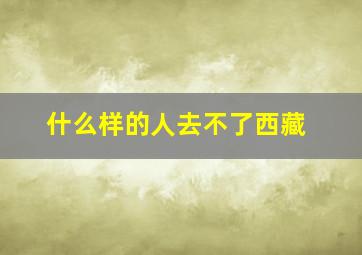 什么样的人去不了西藏